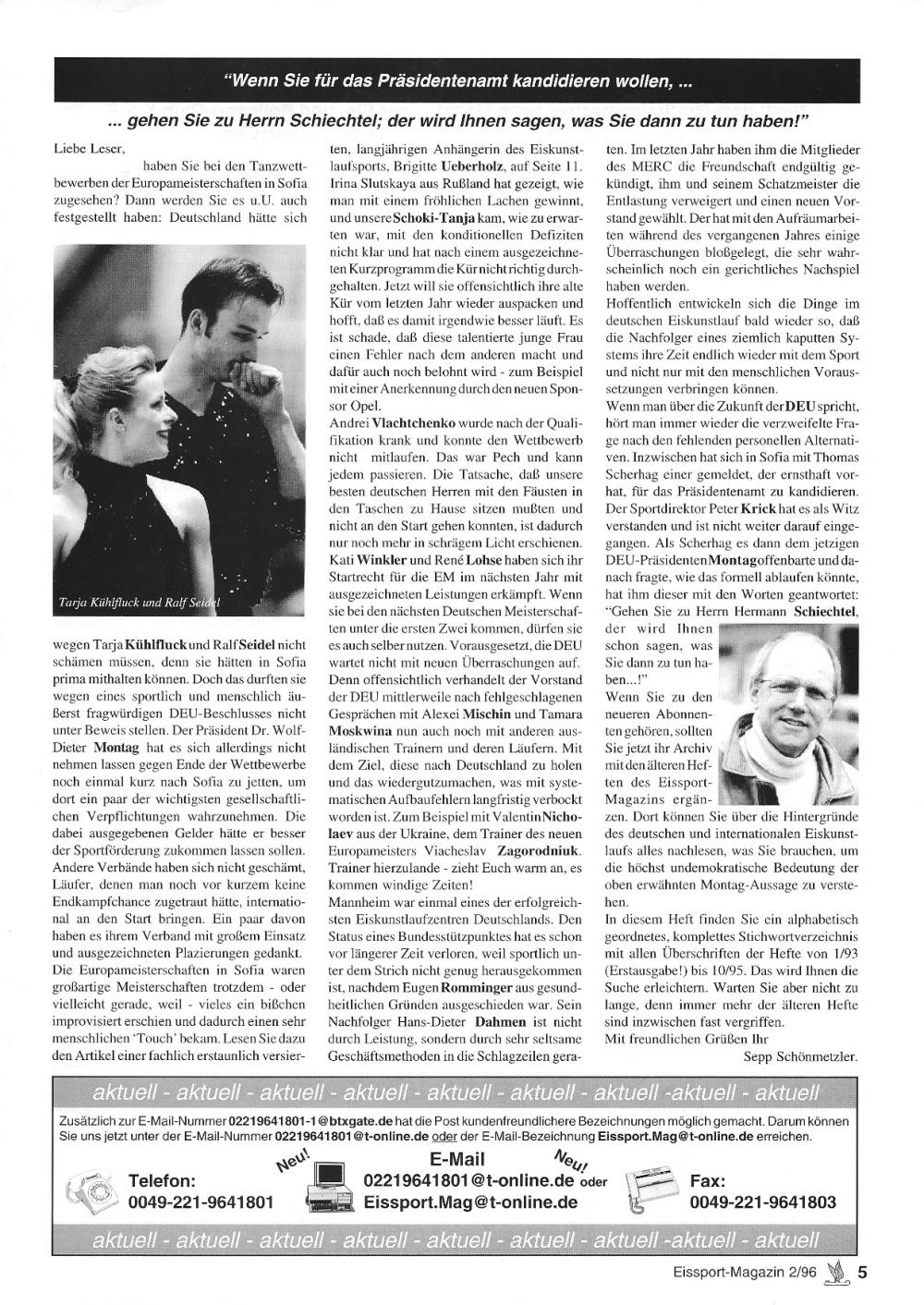 "Wenn Sie für das Präsidentenamt kandidieren wollen, ...

... gehen Sie zu Herrn Schiechtel; der wird Ihnen sagen, was Sie dann zu tun haben!"

Liebe Leser,
haben Sie bei den Tanzwettbewerben der Europameisterschaften in Sofia zugesehen? Dann werden Sie es u.U. auch festgestellt haben: Deutschland hätte sich

Tarja Kühlfluck und Ralf Seidel

wegen Tarja Kühlfluck und Ralf Seidel nicht schämen müssen, denn sie hätten in Sofia prima mithalten können. Doch das durften sie wegen eines sportlich und menschlich äußerst fragwürdigen DEU-Beschlusses nicht unter Beweis stellen. Der Präsident Dr. Wolf-Dieter Montag hat es sich allerdings nicht nehmen lassen gegen Ende der Wettbewerbe noch einmal kurz nach Sofia zu jetten, um dort ein paar der wichtigsten gesellschaftlichen Verpflichtungen wahrzunehmen. Die dabei ausgegebenen Gelder hätte er besser der Sportförderung zukommen lassen sollen. Andere Verbände haben sich nicht geschämt, Läufer, denen man noch vor kurzem keine Endkampfchance zugetraut hätte, international an den Start bringen. Ein paar davon haben es ihrem Verband mit großem Einsatz und ausgezeichneten Plazierungen gedankt. Die Europameisterschaften in Sofia waren großartige Meisterschaften trotzdem - oder vielleicht gerade, weil - vieles ein bißchen improvisiert erschien und dadurch einen sehr menschlichen 'Touch' bekam. Lesen Sie dazu den Artikel einer fachlich erstaunlich versierten, langjährigen Anhängerin des Eiskunstlaufsports, Brigitte Ueberholz, auf Seite 11.
Irina Slutskaya aus Rußland hat gezeigt, wie man mit einem fröhlichen Lachen gewinnt, und unsere Schoki-Tanja kam, wie zu erwarten war, mit den konditionellen Defiziten nicht klar und hat nach einem ausgezeichneten Kurzprogramm die Kür nicht richtig durchgehalten. Jetzt will sie offensichtlich ihre alte Kür vom letzten Jahr wieder auspacken und hofft, daß es damit irgendwie besser läuft. Es ist schade, daß diese talentierte junge Frau einen Fehler nach dem anderen macht und dafür auch noch belohnt wird - zum Beispiel mit einer Anerkennung durch den neuen Sponsor Opel.
Andrei Vlachtchenko wurde nach der Qualifikation krank und konnte den Wettbewerb nicht mitlaufen. Das war Pech und kann jedem passieren. Die Tatsache, daß unsere besten deutschen Herren mit den Fäusten in den Taschen zu Hause sitzen mußten und nicht an den Start gehen konnten, ist dadurch nur noch mehr in schrägem Licht erschienen.
Kati Winkler und René Lohse haben sich ihr Startrecht für die EM im nächsten Jahr mit ausgezeichneten Leistungen erkämpft. Wenn sie bei den nächsten Deutschen Meisterschaften unter die ersten Zwei kommen, dürfen sie es auch selber nutzen. Vorausgesetzt, die DEU wartet nicht mit neuen Überraschungen auf. Denn offensichtlich verhandelt der Vorstand der DEU mittlerweile nach fehlgeschlagenen Gesprächen mit Alexei Mischin und Tamara Moskwina nun auch noch mit anderen ausländischen Trainern und deren Läufern. Mit dem Ziel, diese nach Deutschland zu holen und das wiedergutzumachen, was mit systematischen Aufbaufehlern langfristig verbockt worden ist. Zum Beispiel mit Valentin Nicholaev aus der Ukraine, dem Trainer des neuen Europameisters Viacheslav Zagorodniuk. Trainer hierzulande - zieht Euch warm an, es kommen windige Zeiten!
Mannheim war einmal eines der erfolgreichsten Eiskunstlaufzentren Deutschlands. Den Status eines Bundesstützpunktes hat es schon vor längerer Zeit verloren, weil sportlich unter dem Strich nicht genug herausgekommen ist, nachdem Eugen Romminger aus gesundheitlichen Gründen ausgeschieden war. Sein Nachfolger Hans-Dieter Dahmen ist nicht durch Leistung, sondern durch sehr seltsame Geschäftsmethoden in die Schlagzeilen geraten. Im letzten Jahr haben ihm die Mitglieder des MERC die Freundschaft endgültig gekündigt, ihm und seinem Schatzmeister die Entlastung verweigert und einen neuen Vorstand gewählt. Der hat mit den Aufräumarbeiten während des vergangenen Jahres einige Überraschungen bloßgelegt, die sehr wahrscheinlich noch ein gerichtliches Nachspiel haben werden.
Hoffentlich entwickeln sich die Dinge im deutschen Eiskunstlauf bald wieder so, daß die Nachfolger eines ziemlich kaputten Systems ihre Zeit endlich wieder mit dem Sport und nicht nur mit den menschlichen Voraussetzungen verbringen können.
Wenn man über die Zukunft der DEU spricht, hört man immer wieder die verzweifelte Frage nach den fehlenden personellen Alternativen. Inzwischen hat sich in Sofia mit Thomas Scherhag einer gemeldet, der ernsthaft vorhat, für das Präsidentenamt zu kandidieren. Der Sportdirektor Peter Krick hat es als Witz verstanden und ist nicht weiter darauf eingegangen. Als Scherhag es dann dem jetzigen DEU-Präsidenten Montag offenbarte und danach fragte, wie das formell ablaufen könnte, hat ihm dieser mit den Worten geantwortet: "Gehen Sie zu Herrn Hermann Schiechtel, der wird Ihnen schon sagen, was Sie dann zu tun haben...!"
Wenn Sie zu den neueren Abonnenten gehören, sollten Sie jetzt ihr Archiv mit den älteren Heften des Eissport-Magazins ergänzen. Dort können Sie über die Hintergründe des deutschen und internationalen Eiskunstlaufs alles nachlesen, was Sie brauchen, um die höchst undemokratische Bedeutung der oben erwähnten Montag-Aussage zu verstehen.
In diesem Heft finden Sie ein alphabetisch geordnetes, komplettes Stichwortverzeichnis mit allen Überschriften der Hefte von 1/93 (Erstausgabe!) bis 10/95. Das wird Ihnen die Suche erleichtern. Warten Sie aber nicht zu lange, denn immer mehr der älteren Hefte sind inzwischen fast vergriffen.
Mit freundlichen Grüßen Ihr
Sepp Schönmetzler.

aktuell - aktuell - aktuell - aktuell - aktuell - aktuell - aktuell -aktuell - aktuell

Zusätzlich zur E-Mail-Nummer 02219641801-1@btxgate.de hat die Post kundenfreundlichere Bezeichnungen möglich gemacht. Darum können Sie uns jetzt unter der E-Mail-Nummer 02219641801@t-online.de oder der E-Mail-Bezeichnung Eissport.Mag@t-online.de erreichen.

Telefon:
0049-221-9641801

Neu!
E-Mail
Neu!
02219641801@t-online.de oder
Eissport.Mag@t-online.de

Fax:
0049-221-9641803

aktuell - aktuell - aktuell - aktuell - aktuell - aktuell - aktuell -aktuell - aktuell

Eissport-Magazin 2/96 5